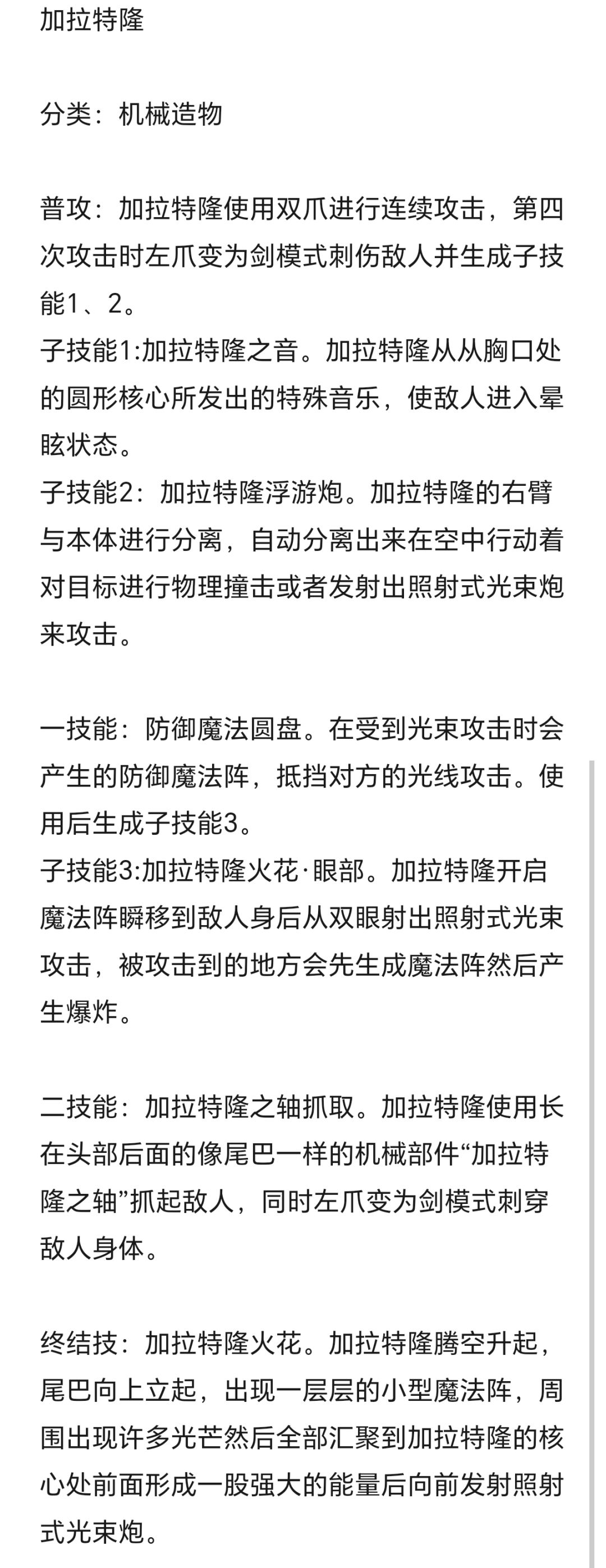 加拉特隆

分类：机械造物

普攻：加拉特隆使用双爪进行连续攻击，第四次攻击时左爪变为剑模式刺伤敌人并生成子技能1、2。
子技能1:加拉特隆之音。加拉特隆从从胸口处的圆形核心所发出的特殊音乐，使敌人进入晕眩状态。
子技能2：加拉特隆浮游炮。加拉特隆的右臂与本体进行分离，自动分离出来在空中行动着对目标进行物理撞击或者发射出照射式光束炮来攻击。

一技能：防御魔法圆盘。在受到光束攻击时会产生的防御魔法阵，抵挡对方的光线攻击。使用后生成子技能3。
子技能3:加拉特隆火花·眼部。加拉特隆开启魔法阵瞬移到敌人身后从双眼射出照射式光束攻击，被攻击到的地方会先生成魔法阵然后产生爆炸。

二技能：加拉特隆之轴抓取。加拉特隆使用长在头部后面的像尾巴一样的机械部件“加拉特隆之轴”抓起敌人，同时左爪变为剑模式刺穿敌人身体。

终结技：加拉特隆火花。加拉特隆腾空升起，尾巴向上立起，出现一层层的小型魔法阵，周围出现许多光芒然后全部汇聚到加拉特隆的核心处前面形成一股强大的能量后向前发射照射式光束炮。